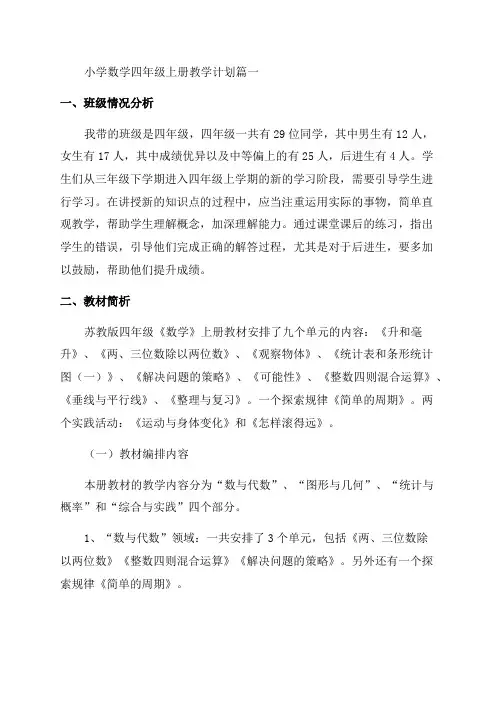 小学数学四年级上册教学计划篇一

一、班级情况分析

我带的班级是四年级，四年级一共有29位同学，其中男生有12人，女生有17人，其中成绩优异以及中等偏上的有25人，后进生有4人。学生们从三年级下学期进入四年级上学期的新的学习阶段，需要引导学生进行学习。在讲授新的知识点的过程中，应当注重运用实际的事物，简单直观教学，帮助学生理解概念，加深理解能力。通过课堂课后的练习，指出学生的错误，引导他们完成正确的解答过程，尤其是对于后进生，要多加以鼓励，帮助他们提升成绩。

二、教材简析

苏教版四年级《数学》上册教材安排了九个单元的内容：《升和毫升》、《两、三位数除以两位数》、《观察物体》、《统计表和条形统计图（一）》、《解决问题的策略》、《可能性》、《整数四则混合运算》、《垂线与平行线》、《整理与复习》。一个探索规律《简单的周期》。两个实践活动：《运动与身体变化》和《怎样滚得远》。

（一）教材编排内容

本册教材的教学内容分为“数与代数”、“图形与几何”、“统计与概率”和“综合与实践”四个部分。

1、“数与代数”领域：一共安排了3个单元，包括《两、三位数除以两位数》《整数四则混合运算》《解决问题的策略》。另外还有一个探索规律《简单的周期》。